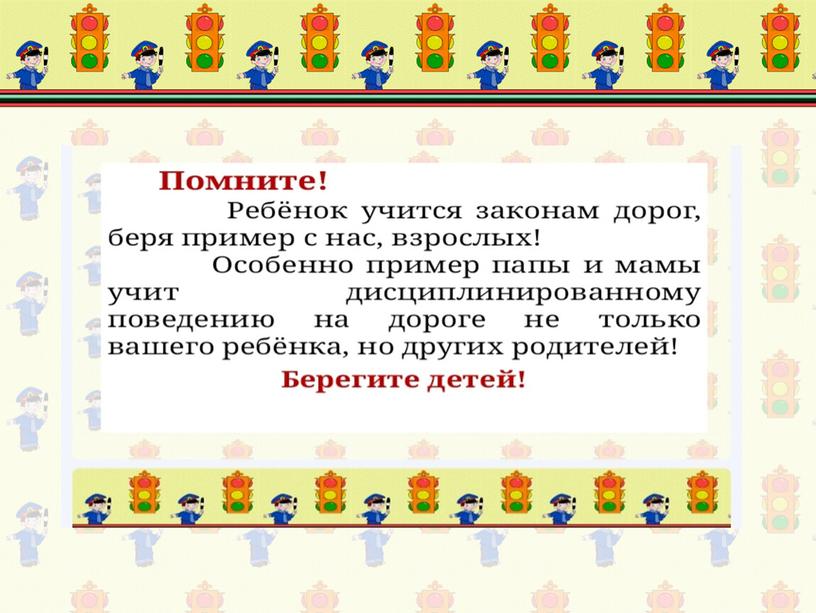 Помните!

Ребёнок учится законам дорог, беря пример с нас, взрослых!

Особенно пример папы и мамы учит дисциплинированному поведению на дороге не только вашего ребёнка, но других родителей!

Берегите детей!